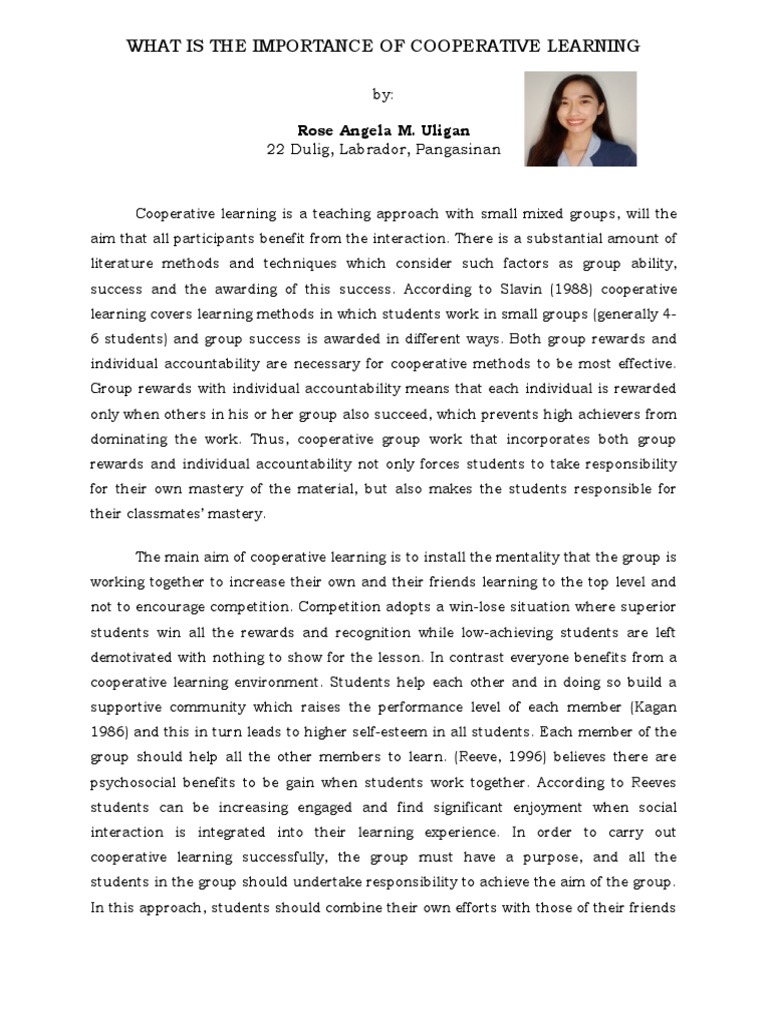 WHAT IS THE IMPORTANCE OF COOPERATIVE LEARNING

by:

Rose Angela M. Uligan
22 Dulig, Labrador, Pangasinan

Cooperative learning is a teaching approach with small mixed groups, will the aim that all participants benefit from the interaction. There is a substantial amount of literature methods and techniques which consider such factors as group ability, success and the awarding of this success. According to Slavin (1988) cooperative learning covers learning methods in which students work in small groups (generally 4-6 students) and group success is awarded in different ways. Both group rewards and individual accountability are necessary for cooperative methods to be most effective. Group rewards with individual accountability means that each individual is rewarded only when others in his or her group also succeed, which prevents high achievers from dominating the work. Thus, cooperative group work that incorporates both group rewards and individual accountability not only forces students to take responsibility for their own mastery of the material, but also makes the students responsible for their classmates' mastery.

The main aim of cooperative learning is to install the mentality that the group is working together to increase their own and their friends learning to the top level and not to encourage competition. Competition adopts a win-lose situation where superior students win all the rewards and recognition while low-achieving students are left demotivated with nothing to show for the lesson. In contrast everyone benefits from a cooperative learning environment. Students help each other and in doing so build a supportive community which raises the performance level of each member (Kagan 1986) and this in turn leads to higher self-esteem in all students. Each member of the group should help all the other members to learn. (Reeve, 1996) believes there are psychosocial benefits to be gain when students work together. According to Reeves students can be increasing engaged and find significant enjoyment when social interaction is integrated into their learning experience. In order to carry out cooperative learning successfully, the group must have a purpose, and all the students in the group should undertake responsibility to achieve the aim of the group. In this approach, students should combine their own efforts with those of their friends